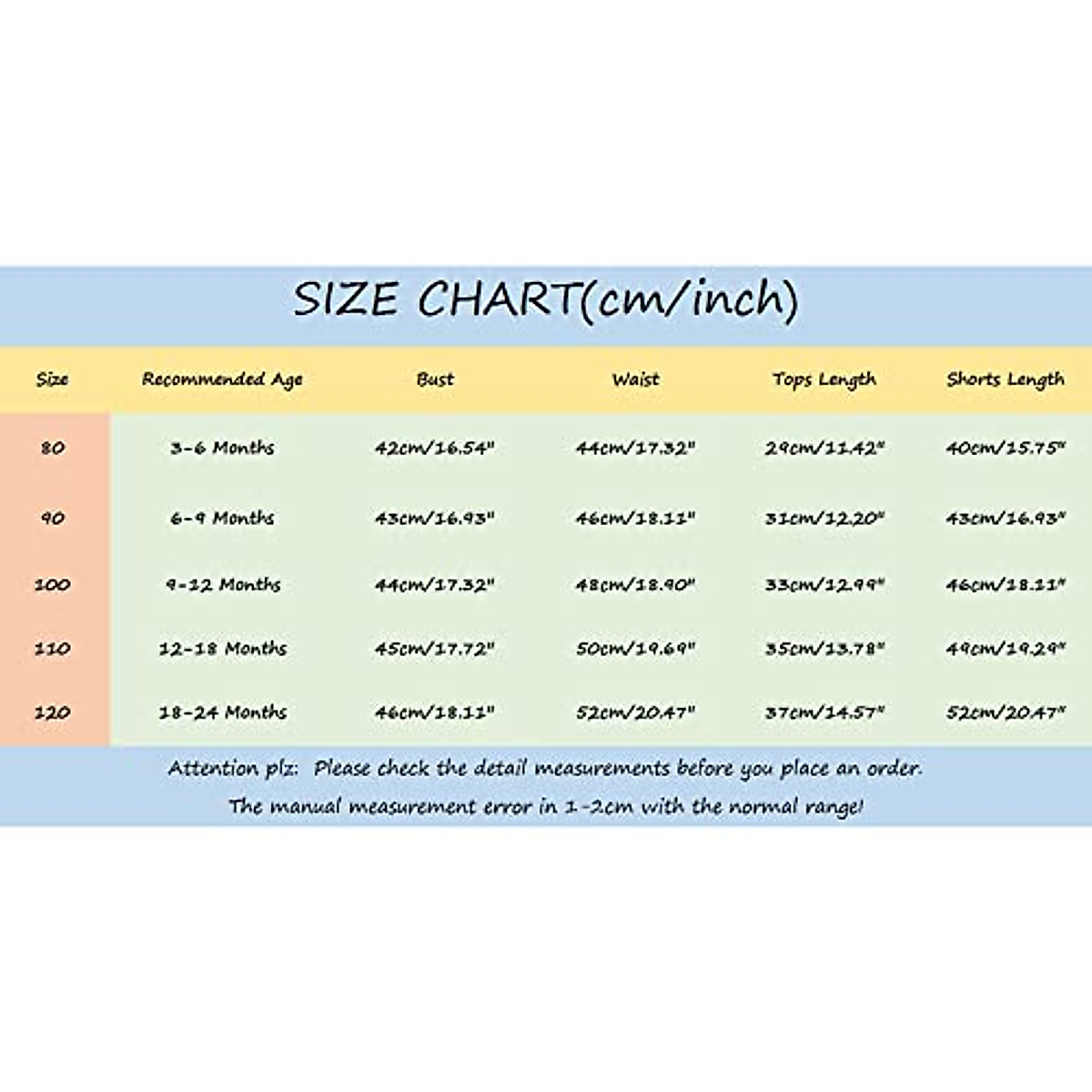 SIZE CHART(cm/inch)

| Size | Recommended Age | Bust | Waist | Tops Length | Shorts Length |
|---|---|---|---|---|---|
| 80 | 3-6 Months | 42cm/16.54" | 44cm/17.32" | 29cm/11.42" | 40cm/15.75" |
| 90 | 6-9 Months | 43cm/16.93" | 46cm/18.11" | 31cm/12.20" | 43cm/16.93" |
| 100 | 9-12 Months | 44cm/17.32" | 48cm/18.90" | 33cm/12.99" | 46cm/18.11" |
| 110 | 12-18 Months | 45cm/17.72" | 50cm/19.69" | 35cm/13.78" | 49cm/19.29" |
| 120 | 18-24 Months | 46cm/18.11" | 52cm/20.47" | 37cm/14.57" | 52cm/20.47" |

Attention plz: Please check the detail measurements before you place an order.
The manual measurement error in 1-2cm with the normal range!